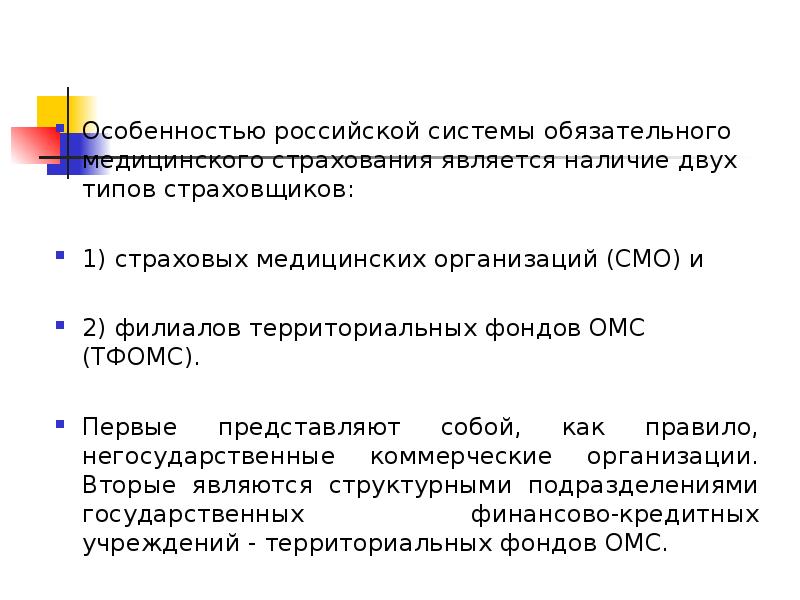 Особенностью российской системы обязательного медицинского страхования является наличие двух типов страховщиков:

1) страховых медицинских организаций (СМО) и

2) филиалов территориальных фондов ОМС (ТФОМС).

Первые представляют собой, как правило, негосударственные коммерческие организации. Вторые являются структурными подразделениями государственных финансово-кредитных учреждений - территориальных фондов ОМС.